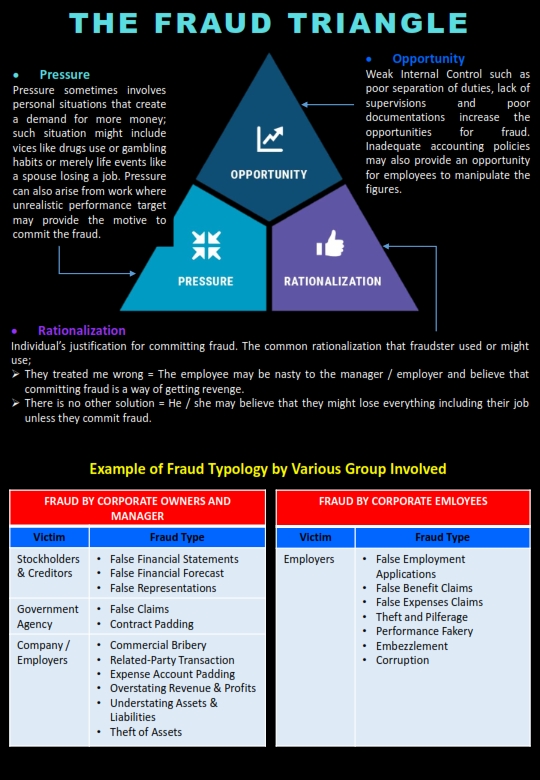 THE FRAUD TRIANGLE

• Pressure
Pressure sometimes involves personal situations that create a demand for more money; such situation might include vices like drugs use or gambling habits or merely life events like a spouse losing a job. Pressure can also arise from work where unrealistic performance target may provide the motive to commit the fraud.

• Opportunity
Weak Internal Control such as poor separation of duties, lack of supervisions and poor documentations increase the opportunities for fraud. Inadequate accounting policies may also provide an opportunity for employees to manipulate the figures.

OPPORTUNITY

PRESSURE

RATIONALIZATION

• Rationalization
Individual's justification for committing fraud. The common rationalization that fraudster used or might use;
➢ They treated me wrong = The employee may be nasty to the manager / employer and believe that committing fraud is a way of getting revenge.
➢ There is no other solution = He / she may believe that they might lose everything including their job unless they commit fraud.

Example of Fraud Typology by Various Group Involved

FRAUD BY CORPORATE OWNERS AND MANAGER

| Victim | Fraud Type |
|---|---|
| Stockholders & Creditors | • False Financial Statements • False Financial Forecast • False Representations |
| Government Agency | • False Claims • Contract Padding |
| Company / Employers | • Commercial Bribery • Related-Party Transaction • Expense Account Padding • Overstating Revenue & Profits • Understating Assets & Liabilities • Theft of Assets |

FRAUD BY CORPORATE EMLOYEES

| Victim | Fraud Type |
|---|---|
| Employers | • False Employment Applications • False Benefit Claims • False Expenses Claims • Theft and Pilferage • Performance Fakery • Embezzlement • Corruption |